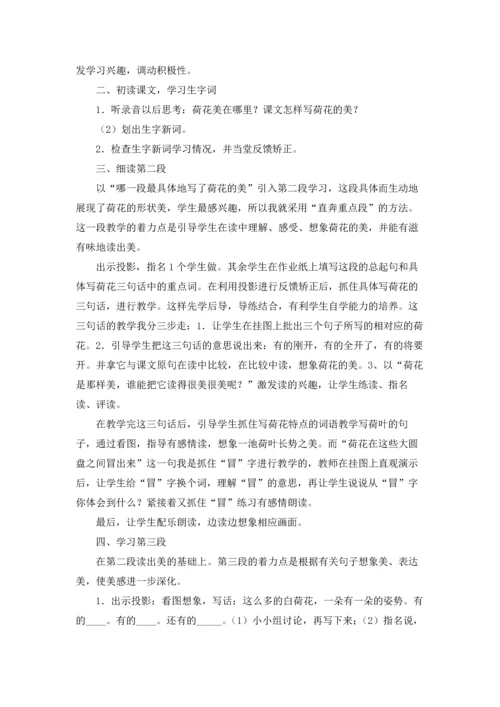 发学习兴趣，调动积极性。

二、初读课文，学习生字词

1．听录音以后思考：荷花美在哪里？课文怎样写荷花的美？

（2）划出生字新词。

2．检查生字新词学习情况，并当堂反馈矫正。

三、细读第二段

以“哪一段最具体地写了荷花的美”引入第二段学习，这段具体而生动地展现了荷花的形状美，学生最感兴趣，所以我就采用“直奔重点段”的方法。这一段教学的着力点是引导学生在读中理解、感受、想象荷花的美，并能有滋有味地读出美。

出示投影，指名1个学生做。其余学生在作业纸上填写这段的总起句和具体写荷花三句话中的重点词。在利用投影进行反馈矫正后，抓住具体写荷花的三句话，进行教学。这样先学后导，导练结合，有利学生自学能力的培养。这三句话的教学我分三步走：1．让学生在挂图上批出三个句子所写的相对应的荷花。2．引导学生把这三句话的意思说出来：有的刚开，有的全开了，有的将要开。并拿它与课文原句在读中比较，在比较中读，想象荷花的美。3、以“荷花是那样美，谁能把它读得很美很美呢？”激发读的兴趣，让学生练读、指名读、评读。

在教学完这三句话后，引导学生抓住写荷花特点的词语教学写荷叶的句子，通过看图，指导有感情读，想象一池荷叶长势之美。而“荷花在这些大圆盘之间冒出来”这一句我是抓住“冒”字进行教学的，教师在挂图上直观演示后，让学生给“冒”字换个词，理解“冒”的意思，再让学生说说从“冒”字你体会到什么？紧接着又抓住“冒”练习有感情朗读。

最后，让学生配乐朗读，边读边想象相应画面。

四、学习第三段

在第二段读出美的基础上。第三段的着力点是根据有关句子想象美、表达美，使美感进一步深化。

1．出示投影：看图想象，写话：这么多的白荷花，一朵有一朵的姿势。有的____。有的____。还有的_____。（1）小小组讨论，再写下来；（2）指名说，